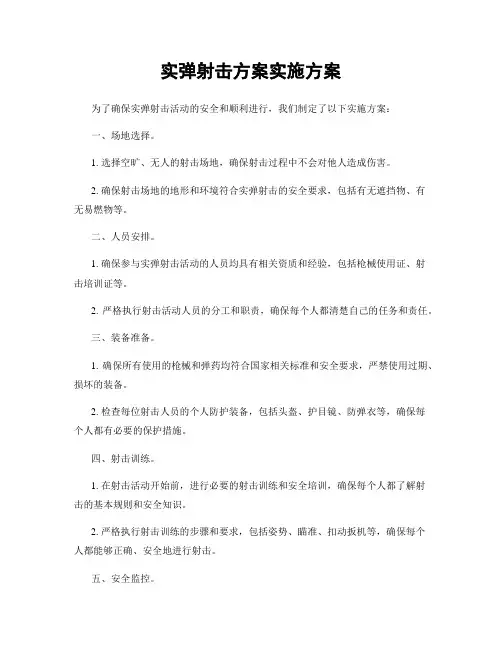 实弹射击方案实施方案

为了确保实弹射击活动的安全和顺利进行，我们制定了以下实施方案：

一、场地选择。

1. 选择空旷、无人的射击场地，确保射击过程中不会对他人造成伤害。

2. 确保射击场地的地形和环境符合实弹射击的安全要求，包括有无遮挡物、有无易燃物等。

二、人员安排。

1. 确保参与实弹射击活动的人员均具有相关资质和经验，包括枪械使用证、射击培训证等。

2. 严格执行射击活动人员的分工和职责，确保每个人都清楚自己的任务和责任。

三、装备准备。

1. 确保所有使用的枪械和弹药均符合国家相关标准和安全要求，严禁使用过期、损坏的装备。

2. 检查每位射击人员的个人防护装备，包括头盔、护目镜、防弹衣等，确保每个人都有必要的保护措施。

四、射击训练。

1. 在射击活动开始前，进行必要的射击训练和安全培训，确保每个人都了解射击的基本规则和安全知识。

2. 严格执行射击训练的步骤和要求，包括姿势、瞄准、扣动扳机等，确保每个人都能够正确、安全地进行射击。

五、安全监控。